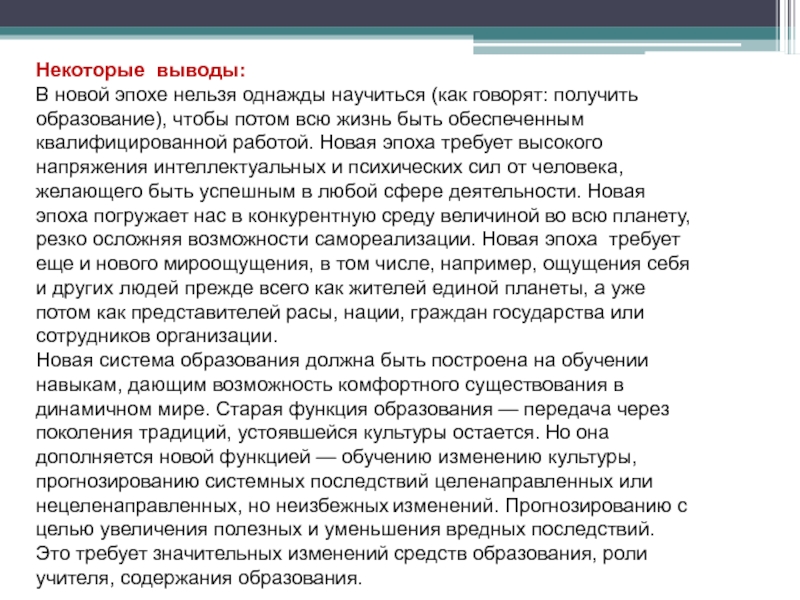 Некоторые выводы:
В новой эпохе нельзя однажды научиться (как говорят: получить образование), чтобы потом всю жизнь быть обеспеченным квалифицированной работой. Новая эпоха требует высокого напряжения интеллектуальных и психических сил от человека, желающего быть успешным в любой сфере деятельности. Новая эпоха погружает нас в конкурентную среду величиной во всю планету, резко осложняя возможности самореализации. Новая эпоха требует еще и нового мироощущения, в том числе, например, ощущения себя и других людей прежде всего как жителей единой планеты, а уже потом как представителей расы, нации, граждан государства или сотрудников организации.
Новая система образования должна быть построена на обучении навыкам, дающим возможность комфортного существования в динамичном мире. Старая функция образования — передача через поколения традиций, устоявшейся культуры остается. Но она дополняется новой функцией — обучению изменению культуры, прогнозированию системных последствий целенаправленных или нецеленаправленных, но неизбежных изменений. Прогнозированию с целью увеличения полезных и уменьшения вредных последствий. Это требует значительных изменений средств образования, роли учителя, содержания образования.